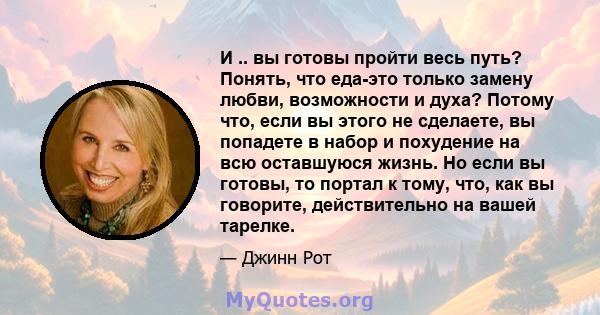 И .. вы готовы пройти весь путь? Понять, что еда-это только замену любви, возможности и духа? Потому что, если вы этого не сделаете, вы попадете в набор и похудение на всю оставшуюся жизнь. Но если вы готовы, то портал к тому, что, как вы говорите, действительно на вашей тарелке.

— Джинн Рот

MyQuotes.org